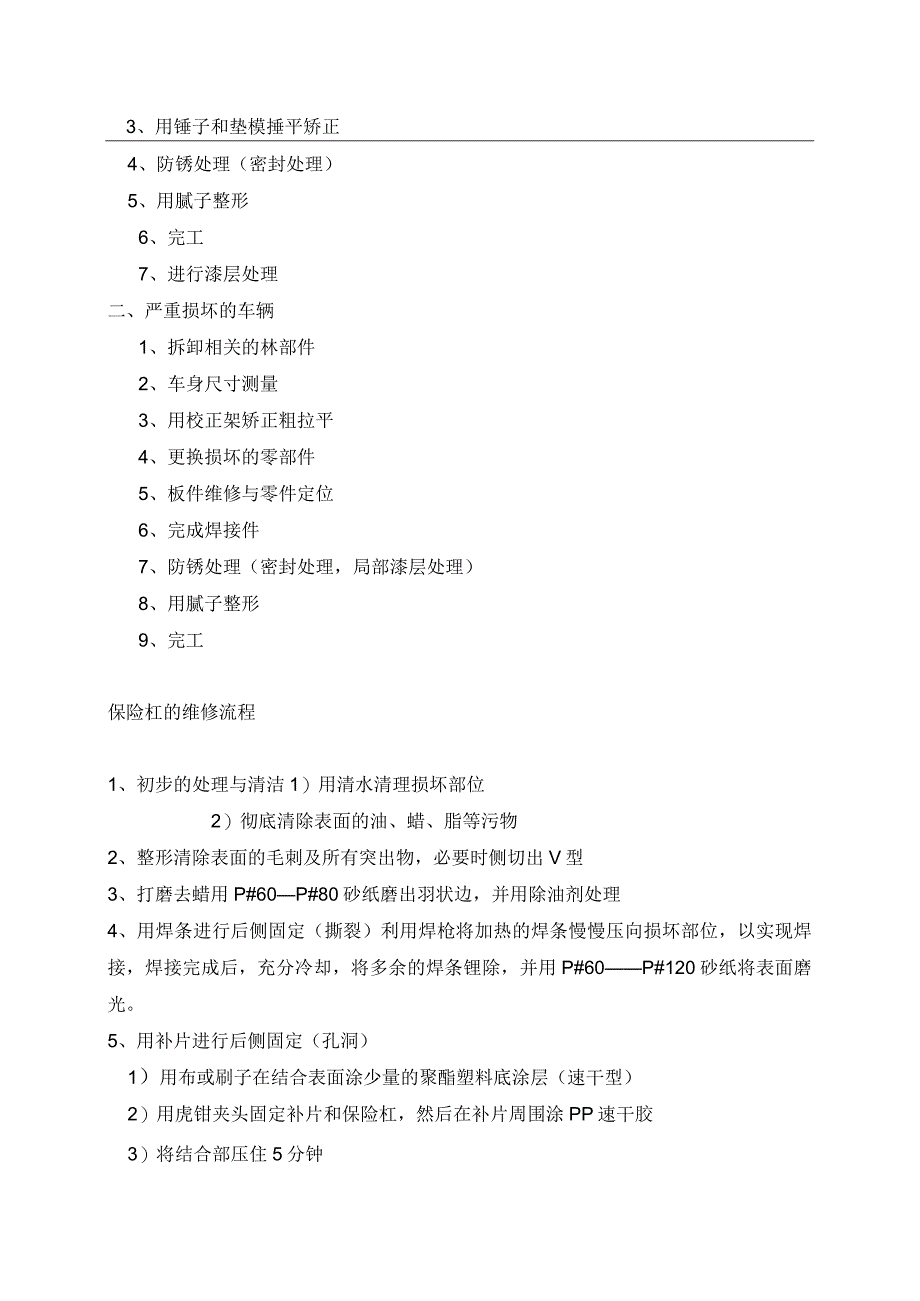 3、用锤子和垫模捶平矫正

4、防锈处理（密封处理）

5、用腻子整形

6、完工

7、进行漆层处理

二、严重损坏的车辆

1、拆卸相关的林部件

2、车身尺寸测量

3、用校正架矫正粗拉平

4、更换损坏的零部件

5、板件维修与零件定位

6、完成焊接件

7、防锈处理（密封处理，局部漆层处理）

8、用腻子整形

9、完工

保险杠的维修流程

1、初步的处理与清洁 1）用清水清理损坏部位

2）彻底清除表面的油、蜡、脂等污物

2、整形清除表面的毛刺及所有突出物，必要时侧切出 V 型

3、打磨去蜡用 P#60—P#80 砂纸磨出羽状边，并用除油剂处理

4、用焊条进行后侧固定（撕裂）利用焊枪将加热的焊条慢慢压向损坏部位，以实现焊接，焊接完成后，充分冷却，将多余的焊条锂除，并用 P#60——P#120 砂纸将表面磨光。

5、用补片进行后侧固定（孔洞）

1）用布或刷子在结合表面涂少量的聚酯塑料底涂层（速干型）

2）用虎钳夹头固定补片和保险杠，然后在补片周围涂 PP 速干胶

3）将结合部压住 5 分钟